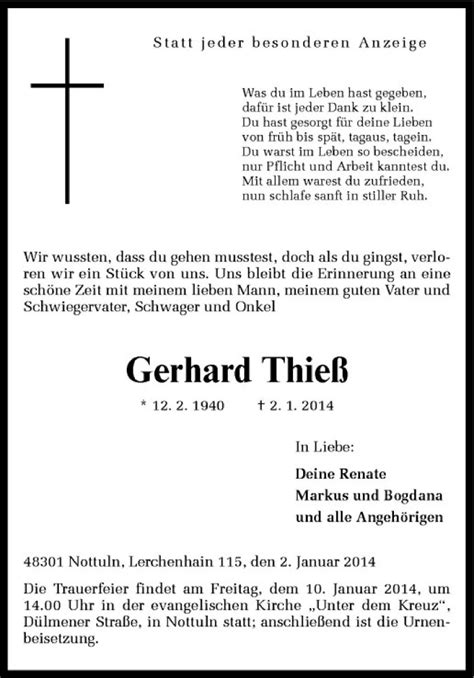 Statt jeder besonderen Anzeige

Was du im Leben hast gegeben,
dafür ist jeder Dank zu klein.
Du hast gesorgt für deine Lieben
von früh bis spät, tagaus, tagein.
Du warst im Leben so bescheiden,
nur Pflicht und Arbeit kanntest du.
Mit allem warest du zufrieden,
nun schlafe sanft in stiller Ruh.

Wir wussten, dass du gehen musstest, doch als du gingst, verloren wir ein Stück von uns. Uns bleibt die Erinnerung an eine schöne Zeit mit meinem lieben Mann, meinem guten Vater und Schwiegervater, Schwager und Onkel

Gerhard Thieß

* 12. 2. 1940 † 2. 1. 2014

In Liebe:

Deine Renate
Markus und Bogdana
und alle Angehörigen

48301 Nottuln, Lerchenhain 115, den 2. Januar 2014

Die Trauerfeier findet am Freitag, dem 10. Januar 2014, um 14.00 Uhr in der evangelischen Kirche „Unter dem Kreuz“, Dülmener Straße, in Nottuln statt; anschließend ist die Urnenbeisetzung.